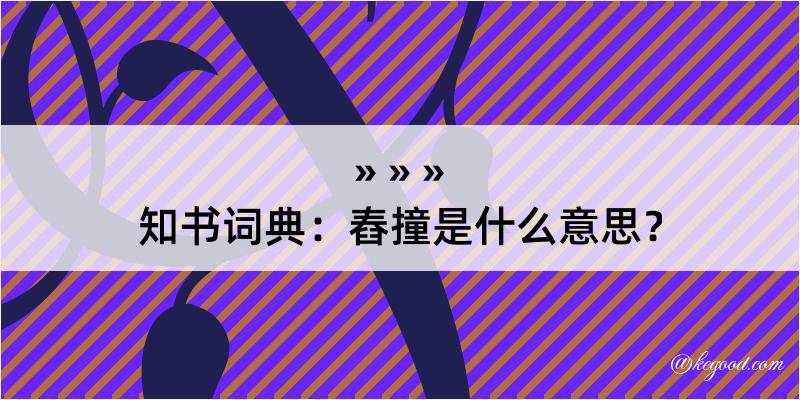 » » »

知书词典：舂撞是什么意思？

@kegood.com